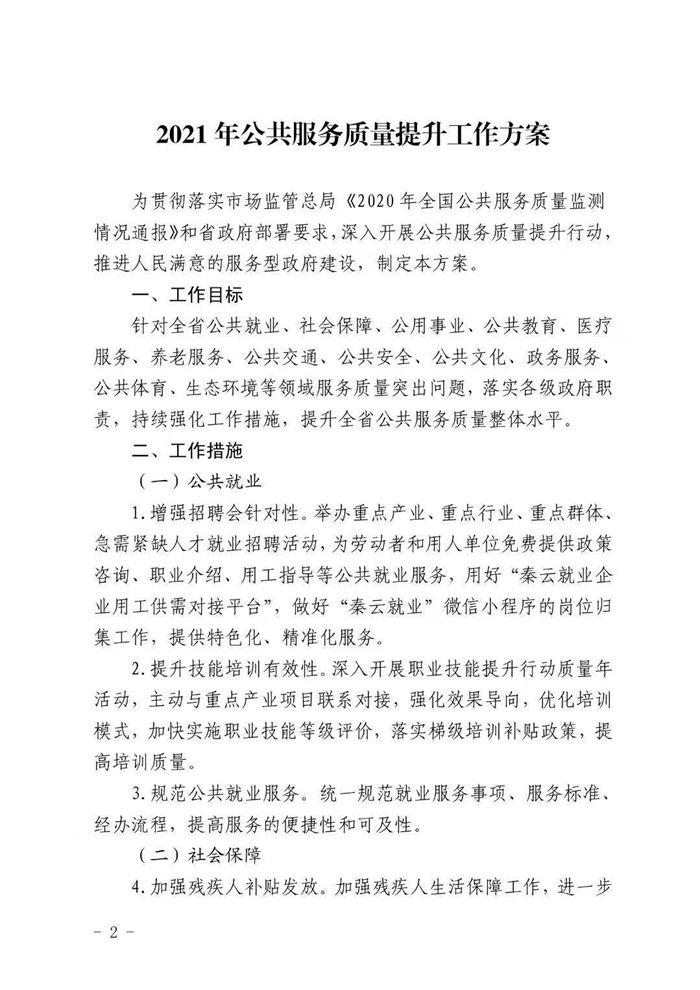 2021 年公共服务质量提升工作方案

为贯彻落实市场监管总局《2020 年全国公共服务质量监测情况通报》和省政府部署要求，深入开展公共服务质量提升行动，推进人民满意的服务型政府建设，制定本方案。

一、工作目标

针对全省公共就业、社会保障、公用事业、公共教育、医疗服务、养老服务、公共交通、公共安全、公共文化、政务服务、公共体育、生态环境等领域服务质量突出问题，落实各级政府职责，持续强化工作措施，提升全省公共服务质量整体水平。

二、工作措施

（一）公共就业

1. 增强招聘会针对性。举办重点产业、重点行业、重点群体、急需紧缺人才就业招聘活动，为劳动者和用人单位免费提供政策咨询、职业介绍、用工指导等公共就业服务，用好“秦云就业企业用工供需对接平台”，做好“秦云就业”微信小程序的岗位归集工作，提供特色化、精准化服务。

2. 提升技能培训有效性。深入开展职业技能提升行动质量年活动，主动与重点产业项目联系对接，强化效果导向，优化培训模式，加快实施职业技能等级评价，落实梯级培训补贴政策，提高培训质量。

3. 规范公共就业服务。统一规范就业服务事项、服务标准、经办流程，提高服务的便捷性和可及性。

（二）社会保障

4. 加强残疾人补贴发放。加强残疾人生活保障工作，进一步

－ 2 －